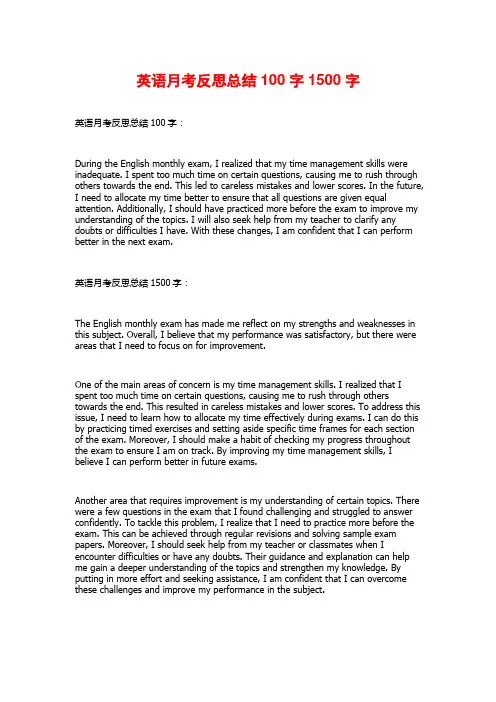 英语月考反思总结 100 字 1500 字

英语月考反思总结 100 字：

During the English monthly exam, I realized that my time management skills were inadequate. I spent too much time on certain questions, causing me to rush through others towards the end. This led to careless mistakes and lower scores. In the future, I need to allocate my time better to ensure that all questions are given equal attention. Additionally, I should have practiced more before the exam to improve my understanding of the topics. I will also seek help from my teacher to clarify any doubts or difficulties I have. With these changes, I am confident that I can perform better in the next exam.

英语月考反思总结 1500 字：

The English monthly exam has made me reflect on my strengths and weaknesses in this subject. Overall, I believe that my performance was satisfactory, but there were areas that I need to focus on for improvement.

One of the main areas of concern is my time management skills. I realized that I spent too much time on certain questions, causing me to rush through others towards the end. This resulted in careless mistakes and lower scores. To address this issue, I need to learn how to allocate my time effectively during exams. I can do this by practicing timed exercises and setting aside specific time frames for each section of the exam. Moreover, I should make a habit of checking my progress throughout the exam to ensure I am on track. By improving my time management skills, I believe I can perform better in future exams.

Another area that requires improvement is my understanding of certain topics. There were a few questions in the exam that I found challenging and struggled to answer confidently. To tackle this problem, I realize that I need to practice more before the exam. This can be achieved through regular revisions and solving sample exam papers. Moreover, I should seek help from my teacher or classmates when I encounter difficulties or have any doubts. Their guidance and explanation can help me gain a deeper understanding of the topics and strengthen my knowledge. By putting in more effort and seeking assistance, I am confident that I can overcome these challenges and improve my performance in the subject.